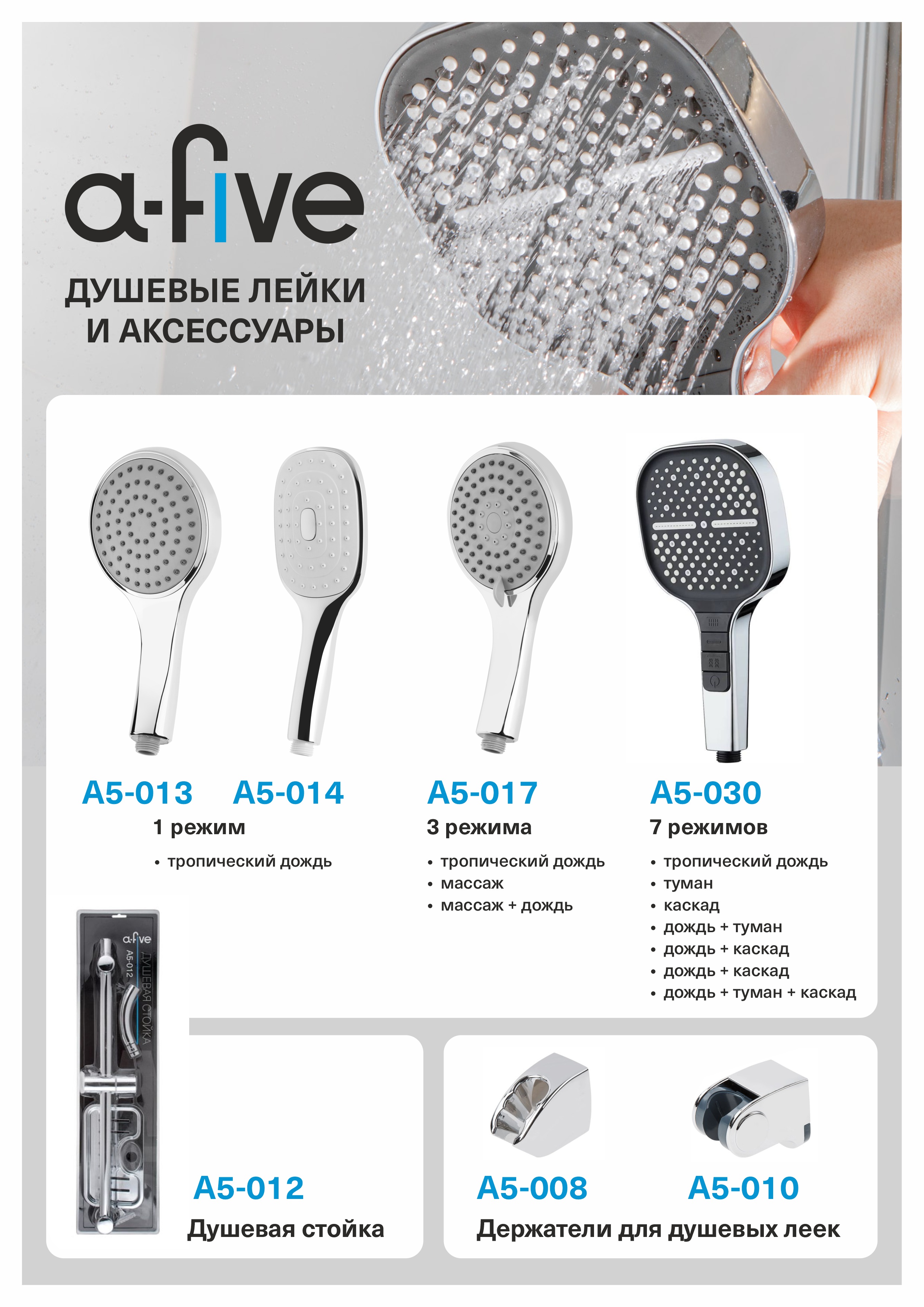 a-five

ДУШЕВЫЕ ЛЕЙКИ И АКСЕССУАРЫ

A5-013 A5-014

1 режим

• тропический дождь

A5-017

3 режима

• тропический дождь
• массаж
• массаж + дождь

A5-030

7 режимов

• тропический дождь
• туман
• каскад
• дождь + туман
• дождь + каскад
• дождь + каскад
• дождь + туман + каскад

a-five
A5-012
ДУШЕВАЯ СТОЙКА

A5-012

Душевая стойка

A5-008 A5-010

Держатели для душевых леек